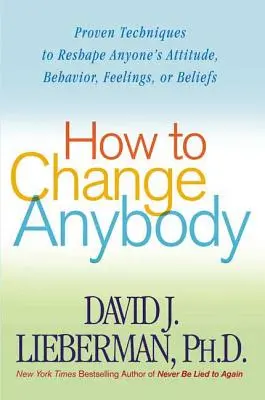 Proven Techniques to Reshape Anyone's Attitude, Behavior, Feelings, or Beliefs

How to Change Anybody

DAVID J. LIEBERMAN, PH.D.

New York Times Bestselling Author of Never Be Lied to Again